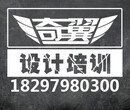 奇翼
设计培训
18297980300